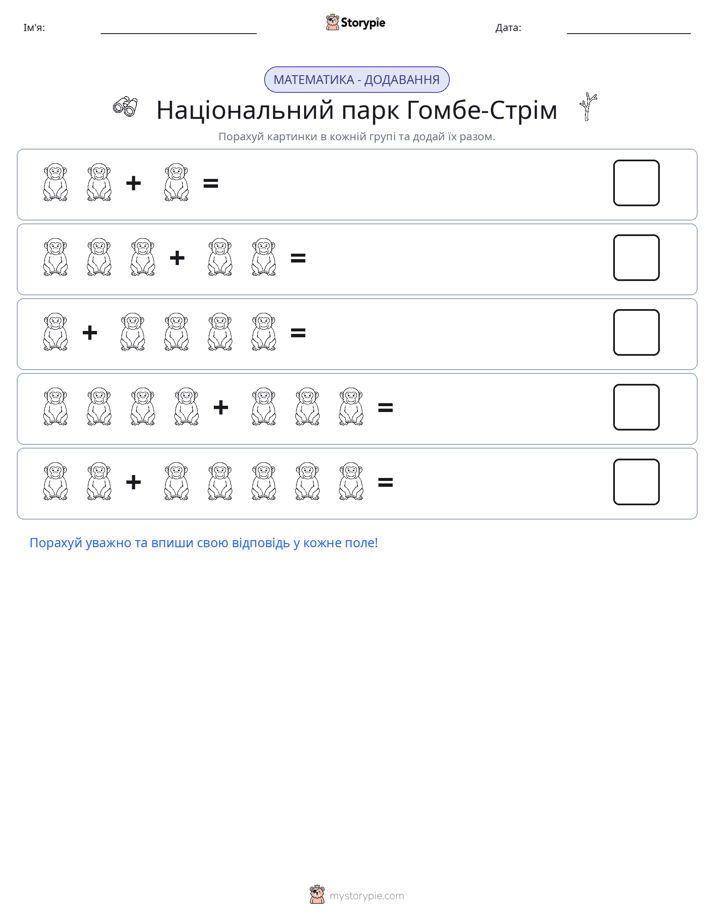 Ім'я: ____ Storypie Дата: ____

МАТЕМАТИКА - ДОДАВАННЯ

Національний парк Гомбе-Стрім

Порахуй картинки в кожній групі та додай їх разом.

+ =

+ =

+ =

+ =

+ =

Порахуй уважно та впиши свою відповідь у кожне поле!

mystorypie.com